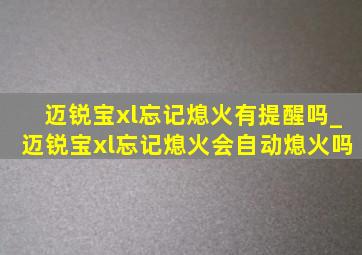 迈锐宝xl忘记熄火有提醒吗_迈锐宝xl忘记熄火会自动熄火吗